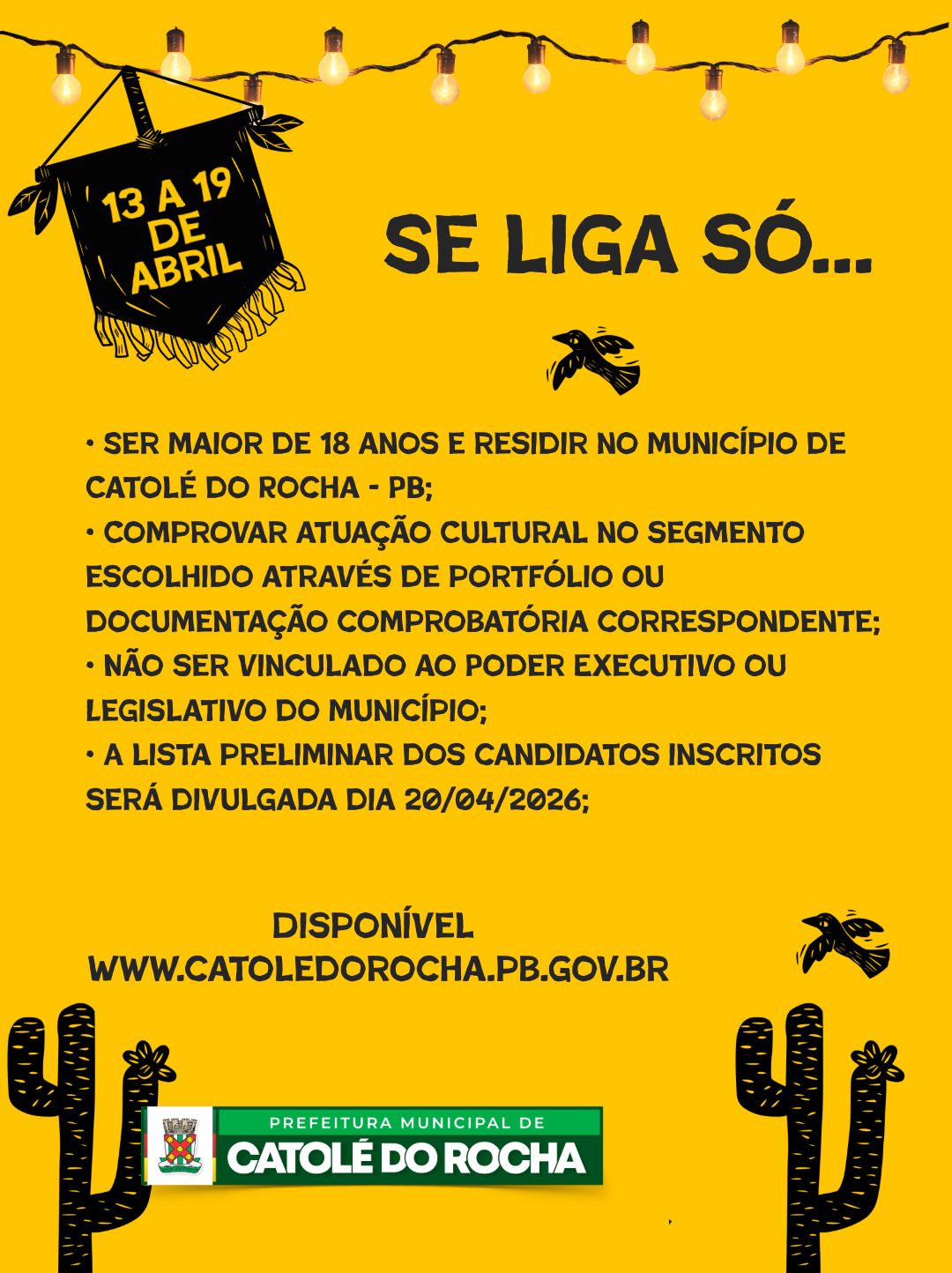 13 A 19 DE ABRIL

SE LIGA SÓ...

• SER MAIOR DE 18 ANOS E RESIDIR NO MUNICÍPIO DE CATOLÉ DO ROCHA - PB;
• COMPROVAR ATUAÇÃO CULTURAL NO SEGMENTO ESCOLHIDO ATRAVÉS DE PORTFÓLIO OU DOCUMENTAÇÃO COMPROBATÓRIA CORRESPONDENTE;
• NÃO SER VINCULADO AO PODER EXECUTIVO OU LEGISLATIVO DO MUNICÍPIO;
• A LISTA PRELIMINAR DOS CANDIDATOS INSCRITOS SERÁ DIVULGADA DIA 20/04/2026;

DISPONÍVEL
WWW.CATOLEDOROCHA.PB.GOV.BR

PREFEITURA MUNICIPAL DE
CATOLÉ DO ROCHA